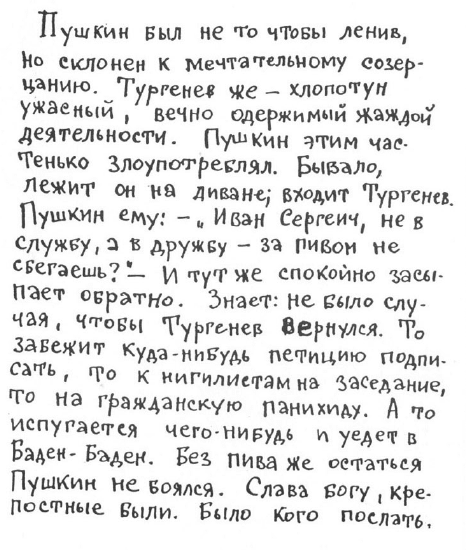 Пушкин был не то чтобы ленив, но склонен к мечтательному созерцанию. Тургенев же – хлопотун ужасный, вечно одержимый жаждой деятельности. Пушкин этим частенько злоупотреблял. Бывало, лежит он на диване; входит Тургенев. Пушкин ему: – „Иван Сергеич, не в службу, а в дружбу – за пивом не сбегаешь?" – И тут же спокойно засыпает обратно. Знает: не было случая, чтобы Тургенев вернулся. То забежит куда-нибудь петицию подписать, то к нигилистам на заседание, то на гражданскую панихиду. А то испугается чего-нибудь и уедет в Баден-Баден. Без пива же остаться Пушкин не боялся. Слава богу, крепостные были. Было кого послать.